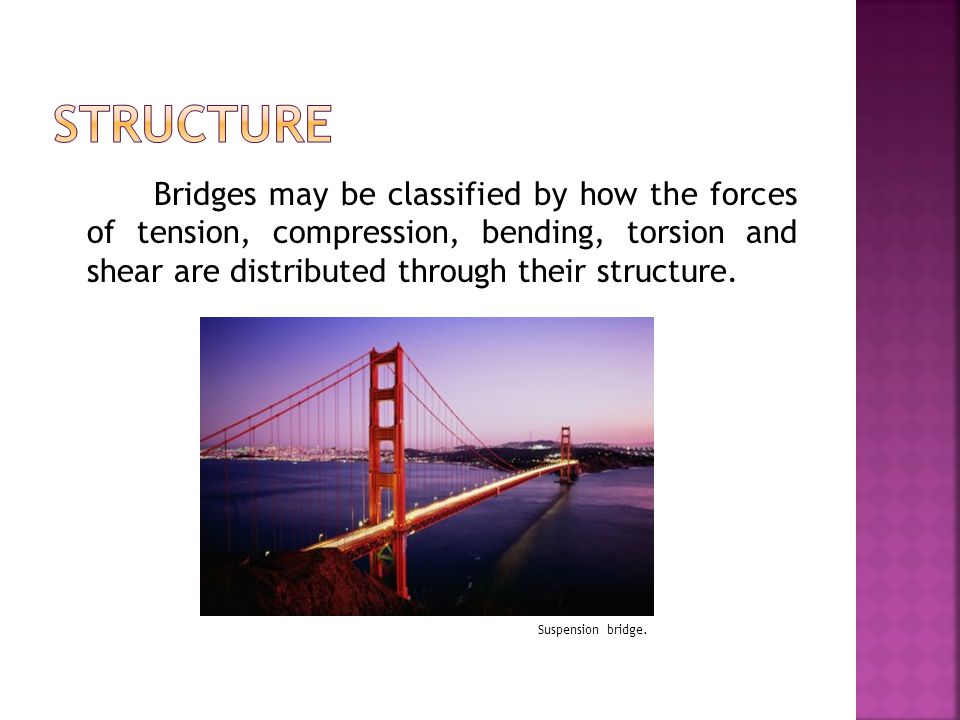 STRUCTURE

Bridges may be classified by how the forces of tension, compression, bending, torsion and shear are distributed through their structure.

Suspension bridge.